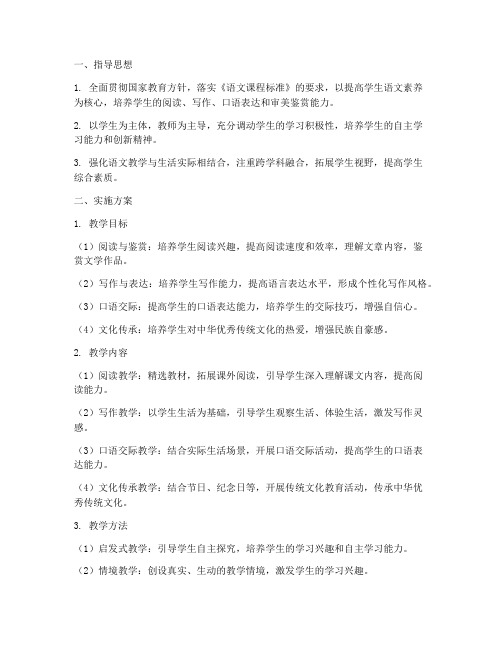 一、指导思想

1. 全面贯彻国家教育方针，落实《语文课程标准》的要求，以提高学生语文素养为核心，培养学生的阅读、写作、口语表达和审美鉴赏能力。

2. 以学生为主体，教师为主导，充分调动学生的学习积极性，培养学生的自主学习能力和创新精神。

3. 强化语文教学与生活实际相结合，注重跨学科融合，拓展学生视野，提高学生综合素质。

二、实施方案

1. 教学目标

（1）阅读与鉴赏：培养学生阅读兴趣，提高阅读速度和效率，理解文章内容，鉴赏文学作品。

（2）写作与表达：培养学生写作能力，提高语言表达水平，形成个性化写作风格。

（3）口语交际：提高学生的口语表达能力，培养学生的交际技巧，增强自信心。

（4）文化传承：培养学生对中华优秀传统文化的热爱，增强民族自豪感。

2. 教学内容

（1）阅读教学：精选教材，拓展课外阅读，引导学生深入理解课文内容，提高阅读能力。

（2）写作教学：以学生生活为基础，引导学生观察生活、体验生活，激发写作灵感。

（3）口语交际教学：结合实际生活场景，开展口语交际活动，提高学生的口语表达能力。

（4）文化传承教学：结合节日、纪念日等，开展传统文化教育活动，传承中华优秀传统文化。

3. 教学方法

（1）启发式教学：引导学生自主探究，培养学生的学习兴趣和自主学习能力。

（2）情境教学：创设真实、生动的教学情境，激发学生的学习兴趣。